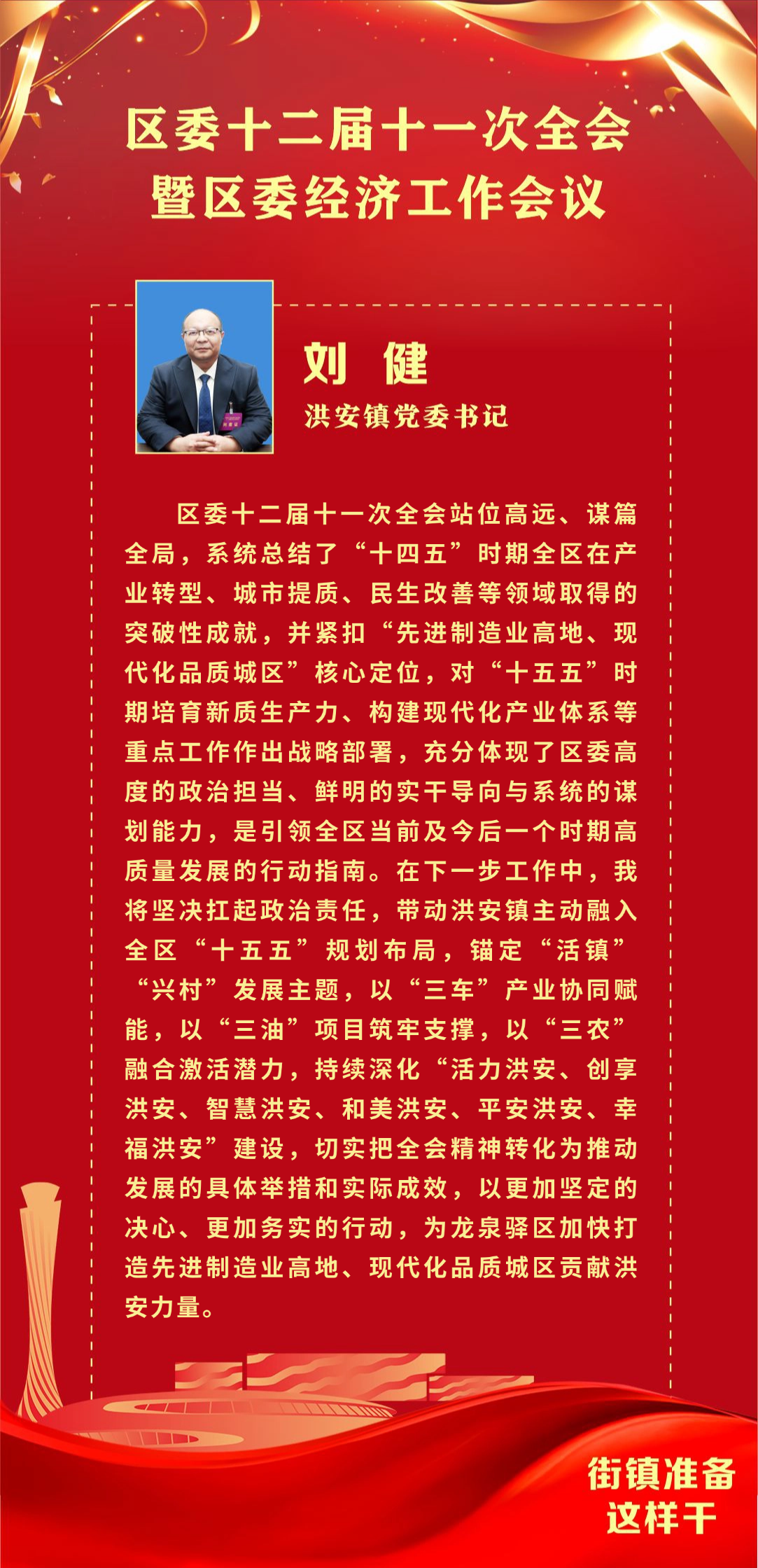 区委十二届十一次全会
暨区委经济工作会议

刘 健
洪安镇党委书记

区委十二届十一次全会站位高远、谋篇全局，系统总结了“十四五”时期全区在产业转型、城市提质、民生改善等领域取得的突破性成就，并紧扣“先进制造业高地、现代化品质城区”核心定位，对“十五五”时期培育新质生产力、构建现代化产业体系等重点工作作出战略部署，充分体现了区委高度的政治担当、鲜明的实干导向与系统的谋划能力，是引领全区当前及今后一个时期高质量发展的行动指南。在下一步工作中，我将坚决扛起政治责任，带动洪安镇主动融入全区“十五五”规划布局，锚定“活镇”“兴村”发展主题，以“三车”产业协同赋能，以“三油”项目筑牢支撑，以“三农”融合激活潜力，持续深化“活力洪安、创享洪安、智慧洪安、和美洪安、平安洪安、幸福洪安”建设，切实把全会精神转化为推动发展的具体举措和实际成效，以更加坚定的决心、更加务实的行动，为龙泉驿区加快打造先进制造业高地、现代化品质城区贡献洪安力量。

街镇准备
这样干